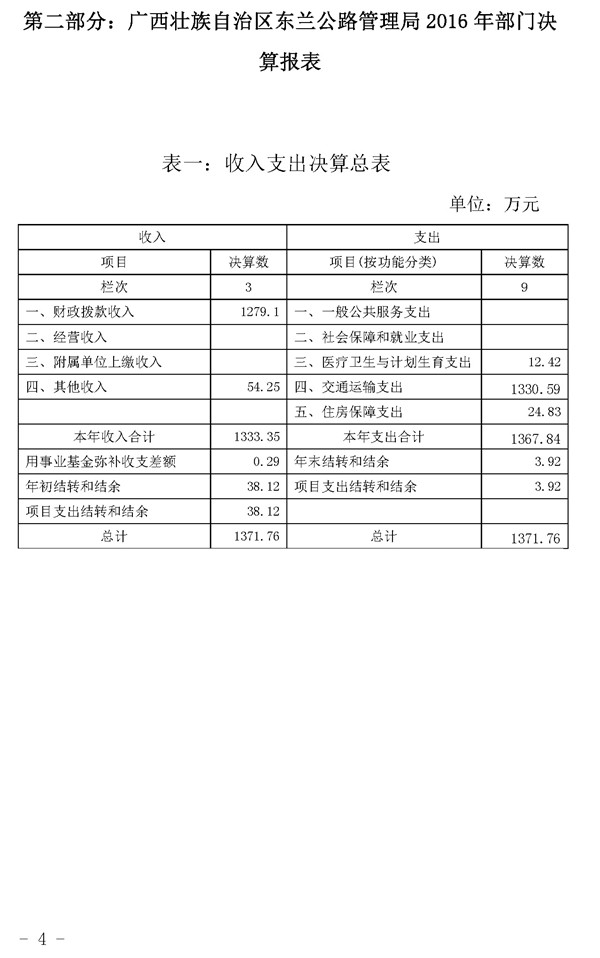 第二部分：广西壮族自治区东兰公路管理局 2016 年部门决算报表

表一：收入支出决算总表

单位：万元

| 收入 | | 支出 | |
|---|---|---|---|
| 项目 | 决算数 | 项目（按功能分类） | 决算数 |
| 栏次 | 3 | 栏次 | 9 |
| 一、财政拨款收入 | 1279.1 | 一、一般公共服务支出 | |
| 二、经营收入 | | 二、社会保障和就业支出 | |
| 三、附属单位上缴收入 | | 三、医疗卫生与计划生育支出 | 12.42 |
| 四、其他收入 | 54.25 | 四、交通运输支出 | 1330.59 |
| | | 五、住房保障支出 | 24.83 |
| 本年收入合计 | 1333.35 | 本年支出合计 | 1367.84 |
| 用事业基金弥补收支差额 | 0.29 | 年末结转和结余 | 3.92 |
| 年初结转和结余 | 38.12 | 项目支出结转和结余 | 3.92 |
| 项目支出结转和结余 | 38.12 | | |
| 总计 | 1371.76 | 总计 | 1371.76 |

- 4 -